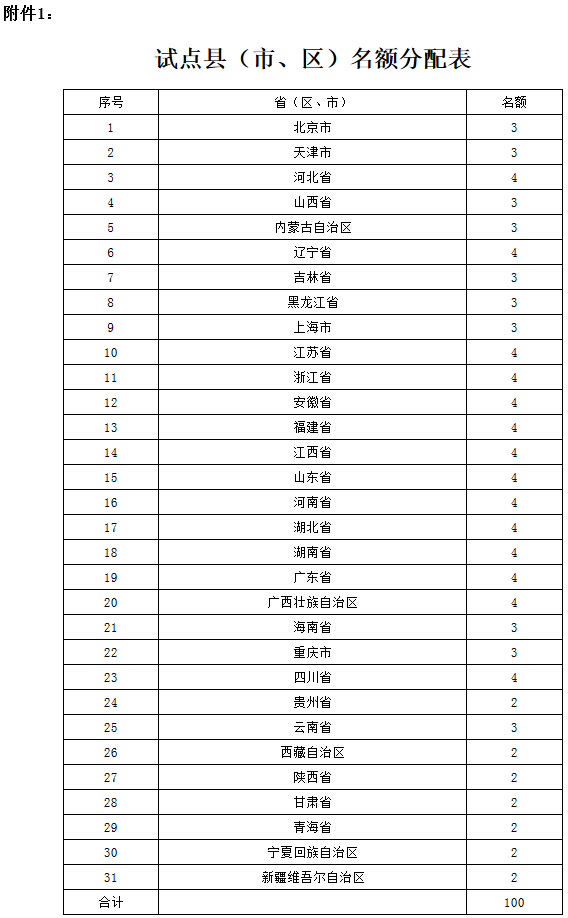 附件1：

试点县（市、区）名额分配表

| 序号 | 省（区、市） | 名额 |
|---|---|---|
| 1 | 北京市 | 3 |
| 2 | 天津市 | 3 |
| 3 | 河北省 | 4 |
| 4 | 山西省 | 3 |
| 5 | 内蒙古自治区 | 3 |
| 6 | 辽宁省 | 4 |
| 7 | 吉林省 | 3 |
| 8 | 黑龙江省 | 3 |
| 9 | 上海市 | 3 |
| 10 | 江苏省 | 4 |
| 11 | 浙江省 | 4 |
| 12 | 安徽省 | 4 |
| 13 | 福建省 | 4 |
| 14 | 江西省 | 4 |
| 15 | 山东省 | 4 |
| 16 | 河南省 | 4 |
| 17 | 湖北省 | 4 |
| 18 | 湖南省 | 4 |
| 19 | 广东省 | 4 |
| 20 | 广西壮族自治区 | 4 |
| 21 | 海南省 | 3 |
| 22 | 重庆市 | 3 |
| 23 | 四川省 | 4 |
| 24 | 贵州省 | 2 |
| 25 | 云南省 | 3 |
| 26 | 西藏自治区 | 2 |
| 27 | 陕西省 | 2 |
| 28 | 甘肃省 | 2 |
| 29 | 青海省 | 2 |
| 30 | 宁夏回族自治区 | 2 |
| 31 | 新疆维吾尔自治区 | 2 |
| 合计 | | 100 |